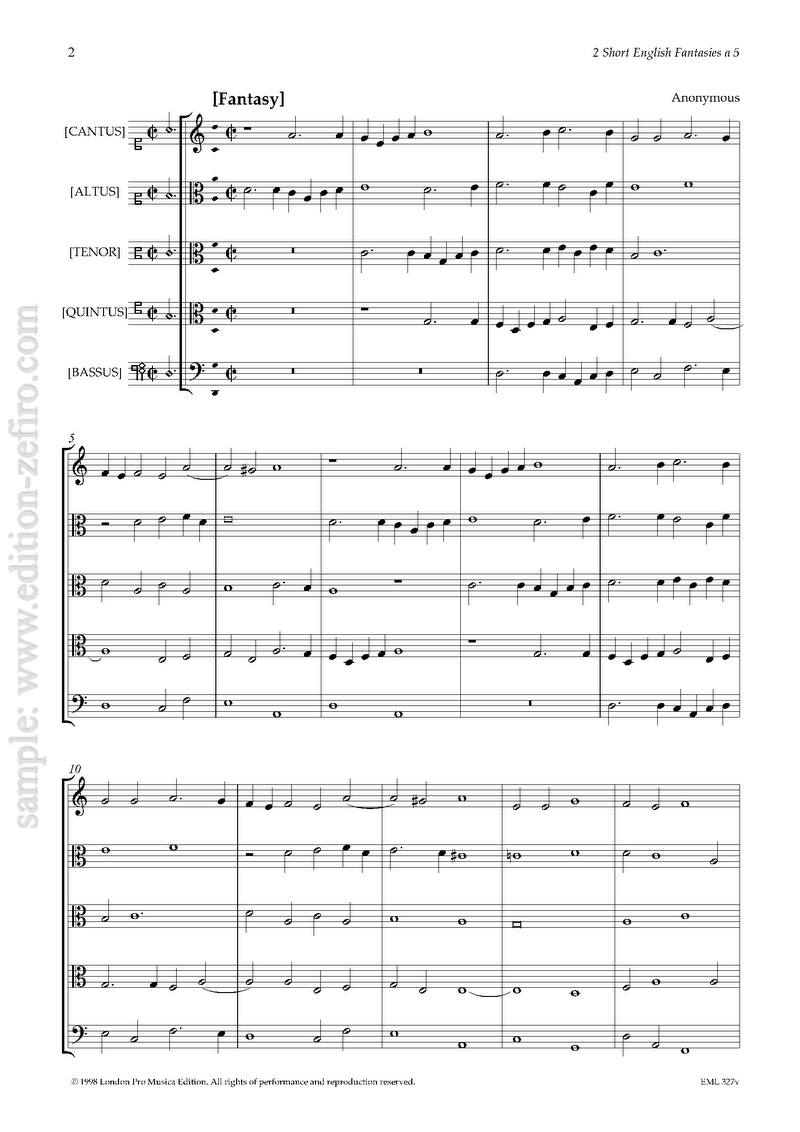 2

2 Short English Fantasies a 5

[Fantasy]

Anonymous

[CANTUS]

[ALTUS]

[TENOR]

[QUINTUS]

[BASSUS]

5

10

© 1998 London Pro Musica Edition. All rights of performance and reproduction reserved.

EML 327v

sample: www.edition-zefiro.com